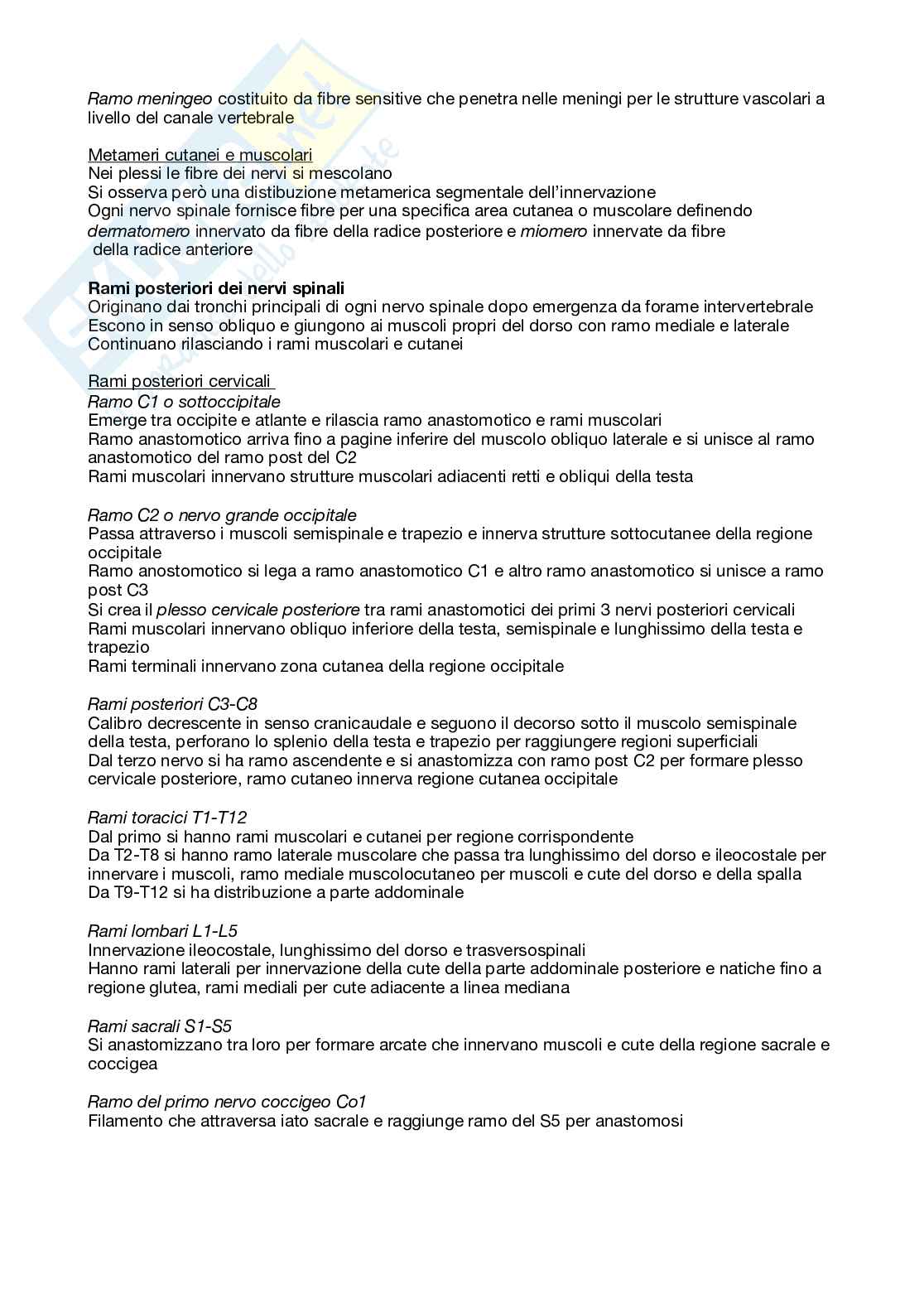 Ramo meningeo costituito da fibre sensitive che penetra nelle meningi per le strutture vascolari a livello del canale vertebrale

Metameri cutanei e muscolari
Nei plessi le fibre dei nervi si mescolano
Si osserva però una distibuzione metamerica segmentale dell'innervazione
Ogni nervo spinale fornisce fibre per una specifica area cutanea o muscolare definendo dermatomero innervato da fibre della radice posteriore e miomero innervate da fibre della radice anteriore

Rami posteriori dei nervi spinali
Originano dai tronchi principali di ogni nervo spinale dopo emergenza da forame intervertebrale
Escono in senso obliquo e giungono ai muscoli propri del dorso con ramo mediale e laterale
Continuano rilasciando i rami muscolari e cutanei

Rami posteriori cervicali
Ramo C1 o sottoccipitale
Emerge tra occipite e atlante e rilascia ramo anastomotico e rami muscolari
Ramo anastomotico arriva fino a pagine inferire del muscolo obliquo laterale e si unisce al ramo anastomotico del ramo post del C2
Rami muscolari innervano strutture muscolari adiacenti retti e obliqui della testa

Ramo C2 o nervo grande occipitale
Passa attraverso i muscoli semispinale e trapezio e innerva strutture sottocutanee della regione occipitale
Ramo anostomotico si lega a ramo anastomotico C1 e altro ramo anastomotico si unisce a ramo post C3
Si crea il plesso cervicale posteriore tra rami anastomotici dei primi 3 nervi posteriori cervicali
Rami muscolari innervano obliquo inferiore della testa, semispinale e lunghissimo della testa e trapezio
Rami terminali innervano zona cutanea della regione occipitale

Rami posteriori C3-C8
Calibro decrescente in senso cranicaudale e seguono il decorso sotto il muscolo semispinale della testa, perforano lo splenio della testa e trapezio per raggiungere regioni superficiali
Dal terzo nervo si ha ramo ascendente e si anastomizza con ramo post C2 per formare plesso cervicale posteriore, ramo cutaneo innerva regione cutanea occipitale

Rami toracici T1-T12
Dal primo si hanno rami muscolari e cutanei per regione corrispondente
Da T2-T8 si hanno ramo laterale muscolare che passa tra lunghissimo del dorso e ileocostale per innervare i muscoli, ramo mediale muscolocutaneo per muscoli e cute del dorso e della spalla
Da T9-T12 si ha distribuzione a parte addominale

Rami lombari L1-L5
Innervazione ileocostale, lunghissimo del dorso e trasversospinali
Hanno rami laterali per innervazione della cute della parte addominale posteriore e natiche fino a regione glutea, rami mediali per cute adiacente a linea mediana

Rami sacrali S1-S5
Si anastomizzano tra loro per formare arcate che innervano muscoli e cute della regione sacrale e coccigea

Ramo del primo nervo coccigeo Co1
Filamento che attraversa iato sacrale e raggiunge ramo del S5 per anastomosi